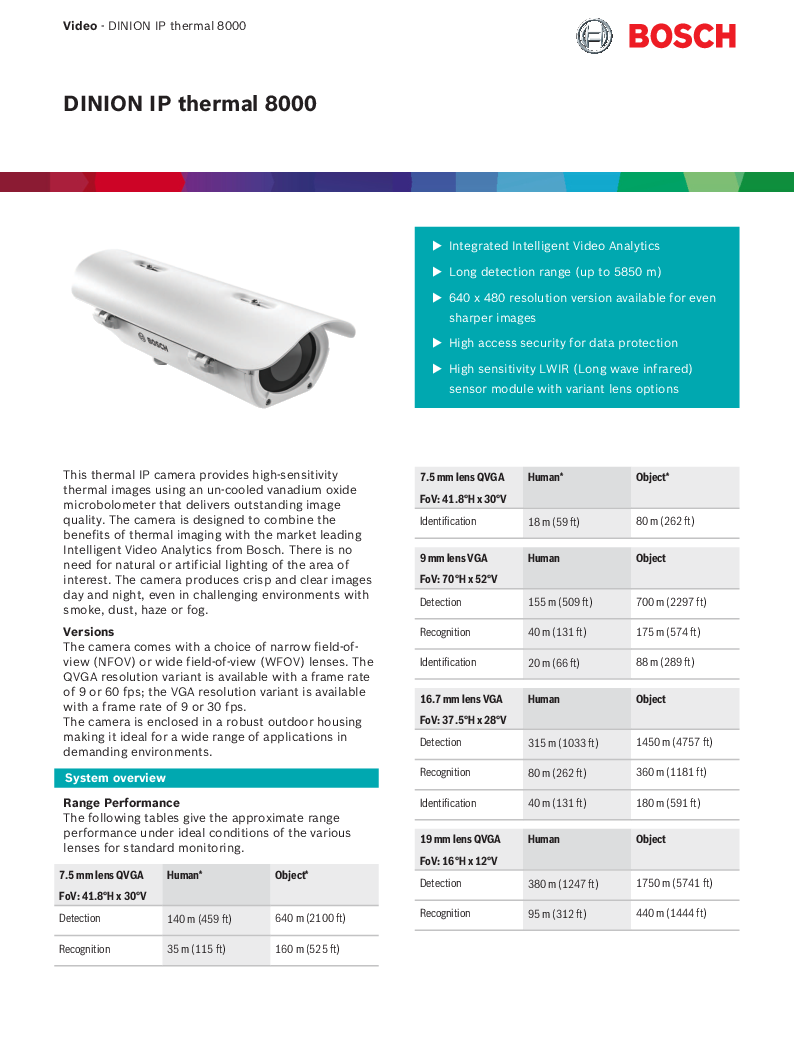 Video - DINION IP thermal 8000

BOSCH

DINION IP thermal 8000

BOSCH

▶ Integrated Intelligent Video Analytics

▶ Long detection range (up to 5850 m)

▶ 640 x 480 resolution version available for even sharper images

▶ High access security for data protection

▶ High sensitivity LWIR (Long wave infrared) sensor module with variant lens options

This thermal IP camera provides high-sensitivity thermal images using an un-cooled vanadium oxide microbolometer that delivers outstanding image quality. The camera is designed to combine the benefits of thermal imaging with the market leading Intelligent Video Analytics from Bosch. There is no need for natural or artificial lighting of the area of interest. The camera produces crisp and clear images day and night, even in challenging environments with smoke, dust, haze or fog.

Versions
The camera comes with a choice of narrow field-of-view (NFOV) or wide field-of-view (WFOV) lenses. The QVGA resolution variant is available with a frame rate of 9 or 60 fps; the VGA resolution variant is available with a frame rate of 9 or 30 fps.
The camera is enclosed in a robust outdoor housing making it ideal for a wide range of applications in demanding environments.

System overview

Range Performance
The following tables give the approximate range performance under ideal conditions of the various lenses for standard monitoring.

| 7.5 mm lens QVGA FoV: 41.8°H x 30°V | Human* | Object* |
|---|---|---|
| Detection | 140 m (459 ft) | 640 m (2100 ft) |
| Recognition | 35 m (115 ft) | 160 m (525 ft) |

| 7.5 mm lens QVGA FoV: 41.8°H x 30°V | Human* | Object* |
|---|---|---|
| Identification | 18 m (59 ft) | 80 m (262 ft) |

| 9 mm lens VGA FoV: 70°H x 52°V | Human | Object |
|---|---|---|
| Detection | 155 m (509 ft) | 700 m (2297 ft) |
| Recognition | 40 m (131 ft) | 175 m (574 ft) |
| Identification | 20 m (66 ft) | 88 m (289 ft) |

| 16.7 mm lens VGA FoV: 37.5°H x 28°V | Human | Object |
|---|---|---|
| Detection | 315 m (1033 ft) | 1450 m (4757 ft) |
| Recognition | 80 m (262 ft) | 360 m (1181 ft) |
| Identification | 40 m (131 ft) | 180 m (591 ft) |

| 19 mm lens QVGA FoV: 16°H x 12°V | Human | Object |
|---|---|---|
| Detection | 380 m (1247 ft) | 1750 m (5741 ft) |
| Recognition | 95 m (312 ft) | 440 m (1444 ft) |